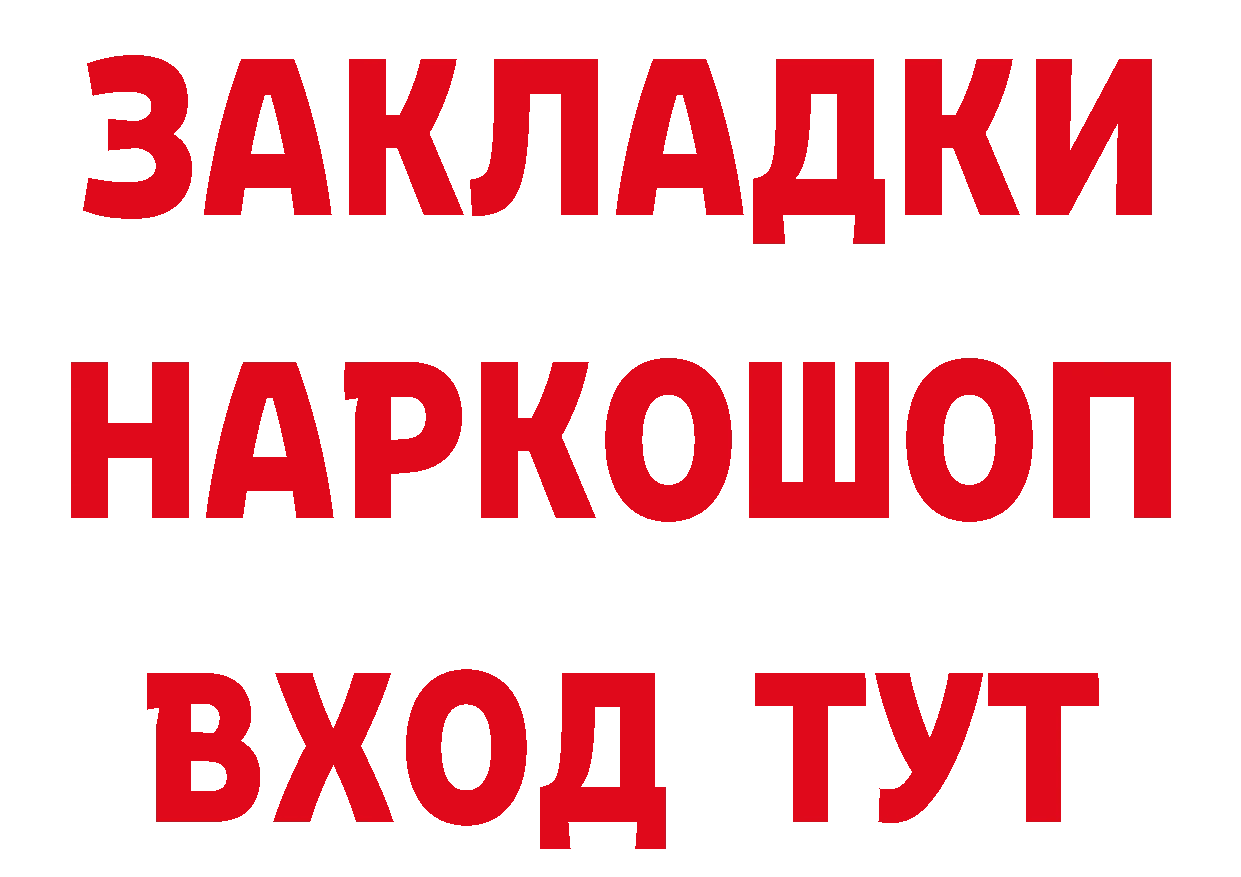 ЗАКЛАДКИ
НАРКОШОП
ВХОД ТУТ